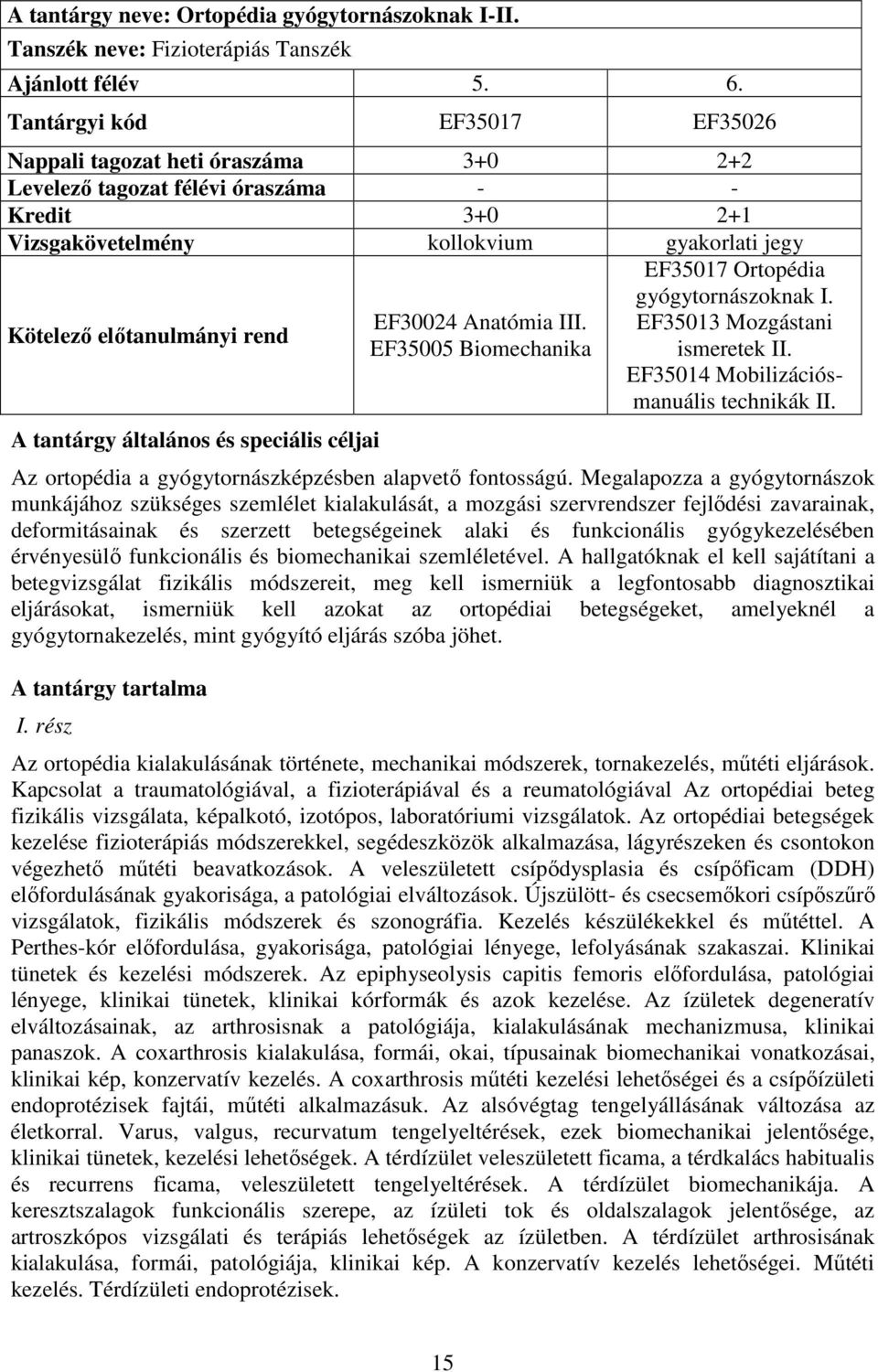 | A tantárgy neve: Ortopédia gyógytornászoknak I-II. | | |
|---|---|---|
| Tanszék neve: Fizioterápiás Tanszék | | |
| Ajánlott félév | 5. | 6. |
| Tantárgyi kód | EF35017 | EF35026 |
| Nappali tagozat heti óraszáma | 3+0 | 2+2 |
| Levelező tagozat félévi óraszáma | - | - |
| Kredit | 3+0 | 2+1 |
| Vizsgakövetelmény | kollokvium | gyakorlati jegy |
| Kötelező előtanulmányi rend | EF30024 Anatómia III. EF35005 Biomechanika | EF35017 Ortopédia gyógytornászoknak I. EF35013 Mozgástani ismeretek II. EF35014 Mobilizációs-manuális technikák II. |

A tantárgy általános és speciális céljai

Az ortopédia a gyógytornászképzésben alapvető fontosságú. Megalapozza a gyógytornászok munkájához szükséges szemlélet kialakulását, a mozgási szervrendszer fejlődési zavarainak, deformitásainak és szerzett betegségeinek alaki és funkcionális gyógykezelésében érvényesülő funkcionális és biomechanikai szemléletével. A hallgatóknak el kell sajátítani a betegvizsgálat fizikális módszereit, meg kell ismerniük a legfontosabb diagnosztikai eljárásokat, ismerniük kell azokat az ortopédiai betegségeket, amelyeknél a gyógytornakezelés, mint gyógyító eljárás szóba jöhet.

A tantárgy tartalma

I. rész

Az ortopédia kialakulásának története, mechanikai módszerek, tornakezelés, műtéti eljárások. Kapcsolat a traumatológiával, a fizioterápiával és a reumatológiával Az ortopédiai beteg fizikális vizsgálata, képalkotó, izotópos, laboratóriumi vizsgálatok. Az ortopédiai betegségek kezelése fizioterápiás módszerekkel, segédeszközök alkalmazása, lágyrészeken és csontokon végezhető műtéti beavatkozások. A veleszületett csípődysplasia és csípőficam (DDH) előfordulásának gyakorisága, a patológiai elváltozások. Újszülött- és csecsemőkori csípőszűrő vizsgálatok, fizikális módszerek és szonográfia. Kezelés készülékekkel és műtéttel. A Perthes-kór előfordulása, gyakorisága, patológiai lényege, lefolyásának szakaszai. Klinikai tünetek és kezelési módszerek. Az epiphyseolysis capitis femoris előfordulása, patológiai lényege, klinikai tünetek, klinikai kórformák és azok kezelése. Az ízületek degeneratív elváltozásainak, az arthrosisnak a patológiája, kialakulásának mechanizmusa, klinikai panaszok. A coxarthrosis kialakulása, formái, okai, típusainak biomechanikai vonatkozásai, klinikai kép, konzervatív kezelés. A coxarthrosis műtéti kezelési lehetőségei és a csípőízületi endoprotézisek fajtái, műtéti alkalmazásuk. Az alsóvégtag tengelyállásának változása az életkorral. Varus, valgus, recurvatum tengelyeltérések, ezek biomechanikai jelentősége, klinikai tünetek, kezelési lehetőségek. A térdízület veleszületett ficama, a térdkalács habitualis és recurrens ficama, veleszületett tengelyeltérések. A térdízület biomechanikája. A keresztszalagok funkcionális szerepe, az ízületi tok és oldalszalagok jelentősége, az artroszkópos vizsgálati és terápiás lehetőségek az ízületben. A térdízület arthrosisának kialakulása, formái, patológiája, klinikai kép. A konzervatív kezelés lehetőségei. Műtéti kezelés. Térdízületi endoprotézisek.

15